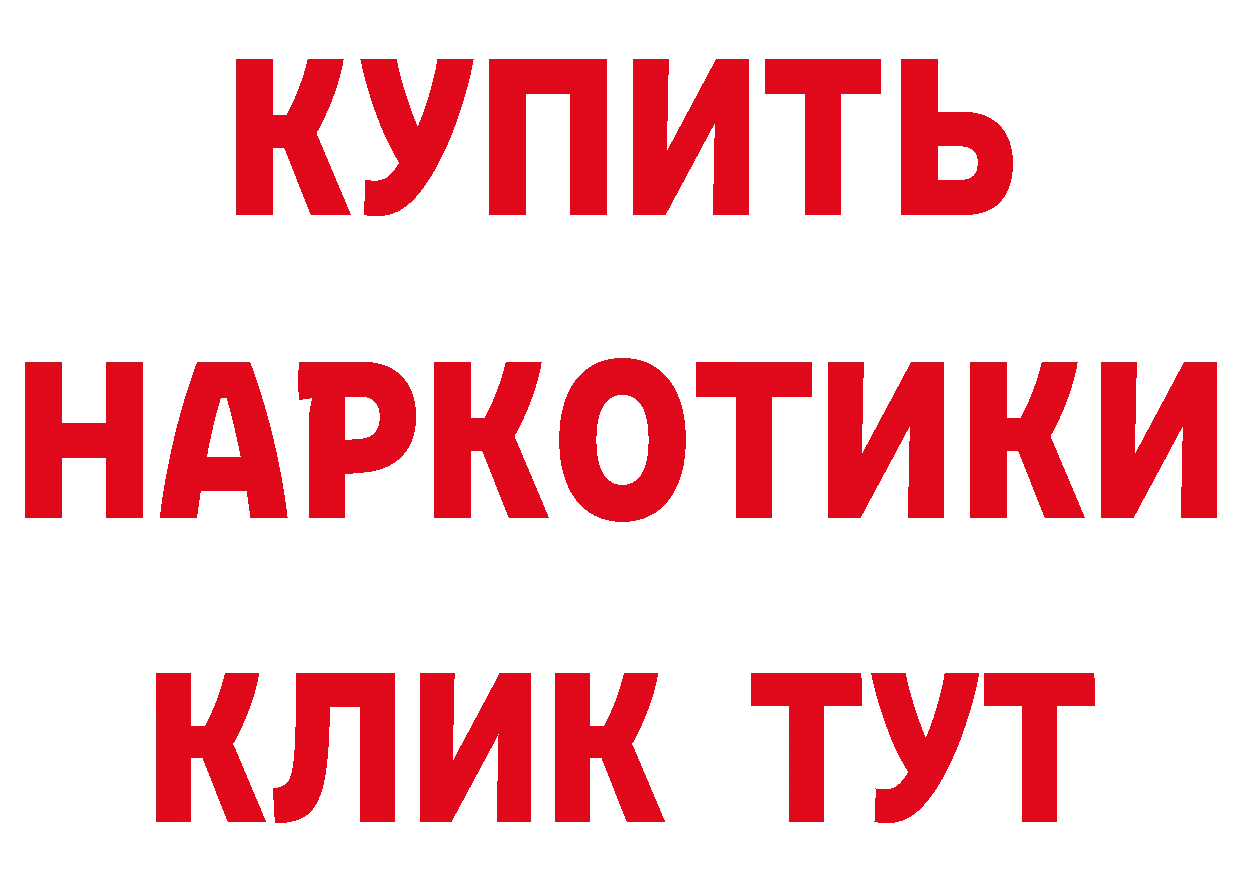 КУПИТЬ НАРКОТИКИ КЛИК ТУТ